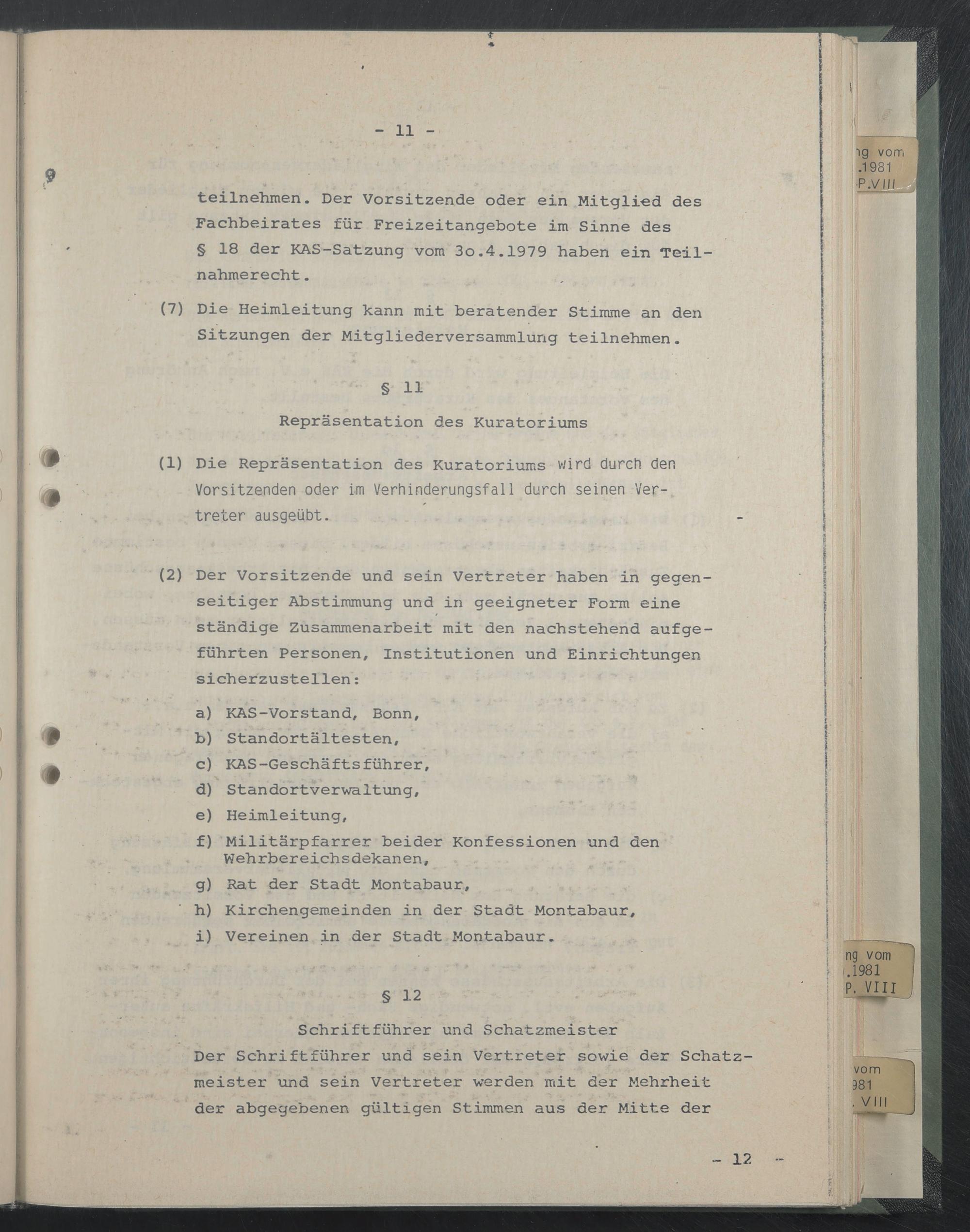 - 11 -

teilnehmen. Der Vorsitzende oder ein Mitglied des Fachbeirates für Freizeitangebote im Sinne des § 18 der KAS-Satzung vom 3o.4.1979 haben ein Teilnahmerecht.

(7) Die Heimleitung kann mit beratender Stimme an den Sitzungen der Mitgliederversammlung teilnehmen.

§ 11

Repräsentation des Kuratoriums

(1) Die Repräsentation des Kuratoriums wird durch den Vorsitzenden oder im Verhinderungsfall durch seinen Vertreter ausgeübt.

(2) Der Vorsitzende und sein Vertreter haben in gegenseitiger Abstimmung und in geeigneter Form eine ständige Zusammenarbeit mit den nachstehend aufgeführten Personen, Institutionen und Einrichtungen sicherzustellen:

a) KAS-Vorstand, Bonn,
b) Standortältesten,
c) KAS-Geschäftsführer,
d) Standortverwaltung,
e) Heimleitung,
f) Militärpfarrer beider Konfessionen und den Wehrbereichsdekanen,
g) Rat der Stadt Montabaur,
h) Kirchengemeinden in der Stadt Montabaur,
i) Vereinen in der Stadt Montabaur.

§ 12

Schriftführer und Schatzmeister

Der Schriftführer und sein Vertreter sowie der Schatzmeister und sein Vertreter werden mit der Mehrheit der abgegebenen gültigen Stimmen aus der Mitte der

- 12 -

ng vom
.1981
P.VIII

ng vom
.1981
P. VIII

vom
981
. VIII